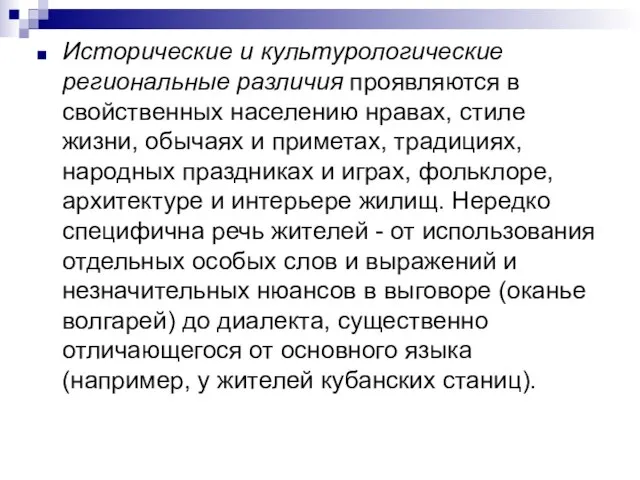 Исторические и культурологические региональные различия проявляются в свойственных населению нравах, стиле жизни, обычаях и приметах, традициях, народных праздниках и играх, фольклоре, архитектуре и интерьере жилищ. Нередко специфична речь жителей - от использования отдельных особых слов и выражений и незначительных нюансов в выговоре (оканье волгарей) до диалекта, существенно отличающегося от основного языка (например, у жителей кубанских станиц).